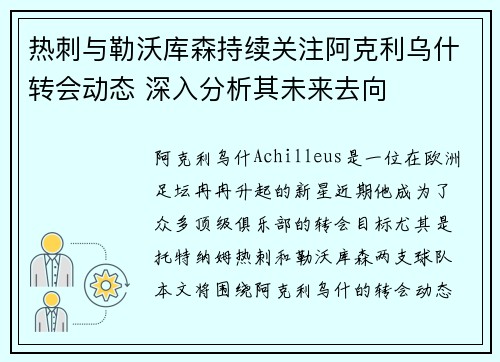 热刺与勒沃库森持续关注阿克利乌什转会动态 深入分析其未来去向

阿克利乌什Achilleus是一位在欧洲足坛冉冉升起的新星近期他成为了众多顶级俱乐部的转会目标尤其是托特纳姆热刺和勒沃库森两支球队本文将围绕阿克利乌什的转会动态